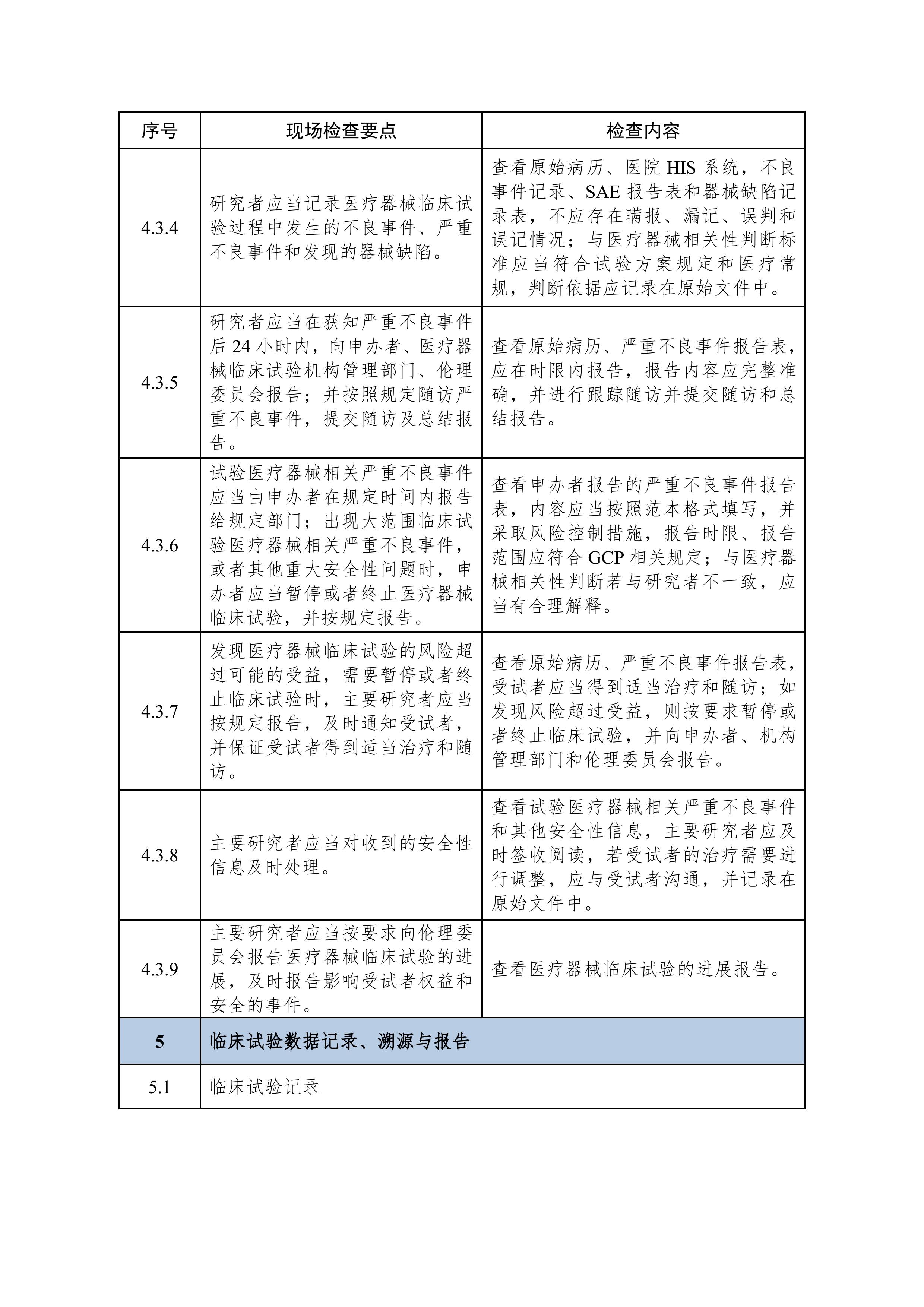 | 序号 | 现场检查要点 | 检查内容 |
|---|---|---|
| 4.3.4 | 研究者应当记录医疗器械临床试验过程中发生的不良事件、严重不良事件和发现的器械缺陷。 | 查看原始病历、医院 HIS 系统，不良事件记录、SAE 报告表和器械缺陷记录表，不应存在瞒报、漏记、误判和误记情况；与医疗器械相关性判断标准应当符合试验方案规定和医疗常规，判断依据应记录在原始文件中。 |
| 4.3.5 | 研究者应当在获知严重不良事件后 24 小时内，向申办者、医疗器械临床试验机构管理部门、伦理委员会报告；并按照规定随访严重不良事件，提交随访及总结报告。 | 查看原始病历、严重不良事件报告表，应在时限内报告，报告内容应完整准确，并进行跟踪随访并提交随访和总结报告。 |
| 4.3.6 | 试验医疗器械相关严重不良事件应当由申办者在规定时间内报告给规定部门；出现大范围临床试验医疗器械相关严重不良事件，或者其他重大安全性问题时，申办者应当暂停或者终止医疗器械临床试验，并按规定报告。 | 查看申办者报告的严重不良事件报告表，内容应当按照范本格式填写，并采取风险控制措施，报告时限、报告范围应符合 GCP 相关规定；与医疗器械相关性判断若与研究者不一致，应当有合理解释。 |
| 4.3.7 | 发现医疗器械临床试验的风险超过可能的受益，需要暂停或者终止临床试验时，主要研究者应当按规定报告，及时通知受试者，并保证受试者得到适当治疗和随访。 | 查看原始病历、严重不良事件报告表，受试者应当得到适当治疗和随访；如发现风险超过受益，则按要求暂停或者终止临床试验，并向申办者、机构管理部门和伦理委员会报告。 |
| 4.3.8 | 主要研究者应当对收到的安全性信息及时处理。 | 查看试验医疗器械相关严重不良事件和其他安全性信息，主要研究者应及时签收阅读，若受试者的治疗需要进行调整，应与受试者沟通，并记录在原始文件中。 |
| 4.3.9 | 主要研究者应当按要求向伦理委员会报告医疗器械临床试验的进展，及时报告影响受试者权益和安全的事件。 | 查看医疗器械临床试验的进展报告。 |
| 5 | 临床试验数据记录、溯源与报告 | |
| 5.1 | 临床试验记录 | |